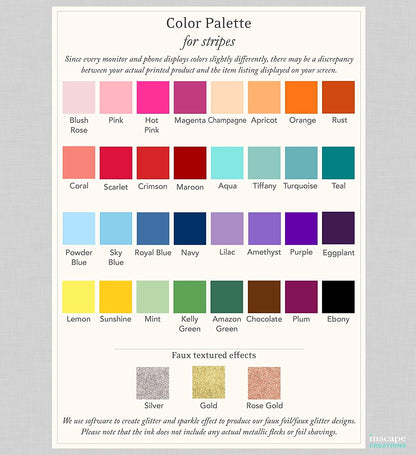 Color Palette
for stripes

Since every monitor and phone displays colors slightly differently, there may be a discrepancy between your actual printed product and the item listing displayed on your screen.

Blush Rose
Pink
Hot Pink
Magenta
Champagne
Apricot
Orange
Rust

Coral
Scarlet
Crimson
Maroon
Aqua
Tiffany
Turquoise
Teal

Powder Blue
Sky Blue
Royal Blue
Navy
Lilac
Amethyst
Purple
Eggplant

Lemon
Sunshine
Mint
Kelly Green
Amazon Green
Chocolate
Plum
Ebony

Faux textured effects

Silver
Gold
Rose Gold

We use software to create glitter and sparkle effect to produce our faux foil/faux glitter designs. Please note that the ink does not include any actual metallic flecks or foil shavings.

inscape CREATIONS